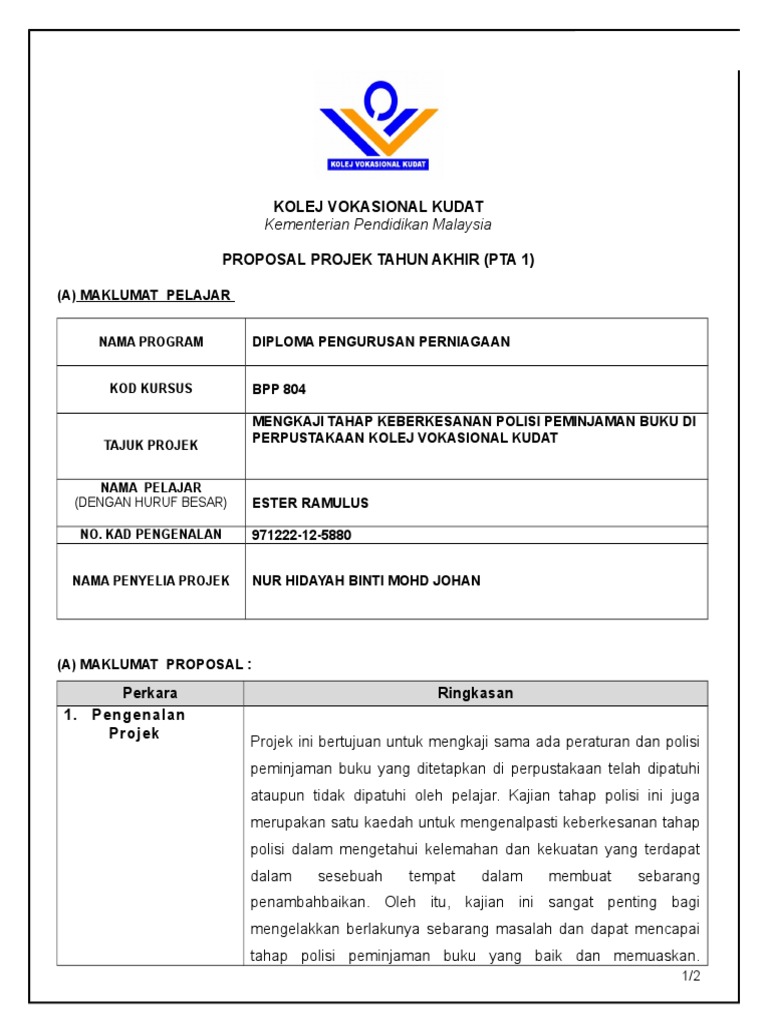 KOLEJ VOKASIONAL KUDAT

KOLEJ VOKASIONAL KUDAT
Kementerian Pendidikan Malaysia

PROPOSAL PROJEK TAHUN AKHIR (PTA 1)

(A) MAKLUMAT PELAJAR

| NAMA PROGRAM | DIPLOMA PENGURUSAN PERNIAGAAN |
|---|---|
| KOD KURSUS | BPP 804 |
| TAJUK PROJEK | MENGKAJI TAHAP KEBERKESANAN POLISI PEMINJAMAN BUKU DI PERPUSTAKAAN KOLEJ VOKASIONAL KUDAT |
| NAMA PELAJAR (DENGAN HURUF BESAR) | ESTER RAMULUS |
| NO. KAD PENGENALAN | 971222-12-5880 |
| NAMA PENYELIA PROJEK | NUR HIDAYAH BINTI MOHD JOHAN |

(A) MAKLUMAT PROPOSAL :

| Perkara | Ringkasan |
|---|---|
| 1. Pengenalan Projek | Projek ini bertujuan untuk mengkaji sama ada peraturan dan polisi peminjaman buku yang ditetapkan di perpustakaan telah dipatuhi ataupun tidak dipatuhi oleh pelajar. Kajian tahap polisi ini juga merupakan satu kaedah untuk mengenalpasti keberkesanan tahap polisi dalam mengetahui kelemahan dan kekuatan yang terdapat dalam sesebuah tempat dalam membuat sebarang penambahbaikan. Oleh itu, kajian ini sangat penting bagi mengelakkan berlakunya sebarang masalah dan dapat mencapai tahap polisi peminjaman buku yang baik dan memuaskan. |

1/2